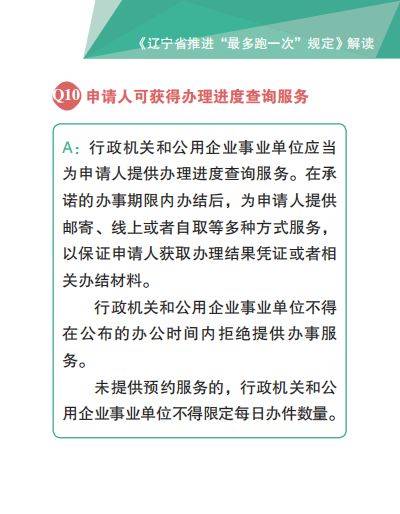 《辽宁省推进“最多跑一次”规定》解读

Q10 申请人可获得办理进度查询服务

A：行政机关和公用企业事业单位应当为申请人提供办理进度查询服务。在承诺的办事期限内办结后，为申请人提供邮寄、线上或者自取等多种方式服务，以保证申请人获取办理结果凭证或者相关办结材料。

行政机关和公用企业事业单位不得在公布的办公时间内拒绝提供办事服务。

未提供预约服务的，行政机关和公用企业事业单位不得限定每日办件数量。